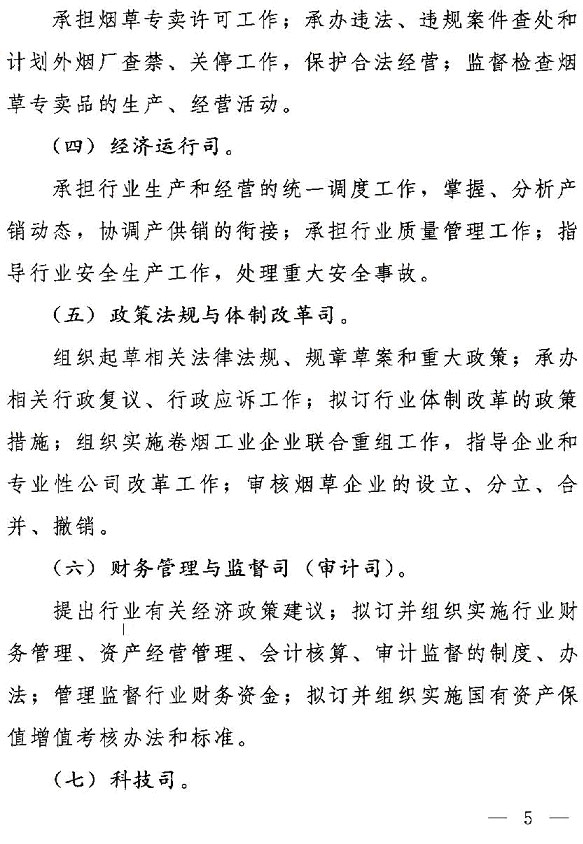 承担烟草专卖许可工作；承办违法、违规案件查处和计划外烟厂查禁、关停工作，保护合法经营；监督检查烟草专卖品的生产、经营活动。

（四）经济运行司。

承担行业生产和经营的统一调度工作，掌握、分析产销动态，协调产供销的衔接；承担行业质量管理工作；指导行业安全生产工作，处理重大安全事故。

（五）政策法规与体制改革司。

组织起草相关法律法规、规章草案和重大政策；承办相关行政复议、行政应诉工作；拟订行业体制改革的政策措施；组织实施卷烟工业企业联合重组工作，指导企业和专业性公司改革工作；审核烟草企业的设立、分立、合并、撤销。

（六）财务管理与监督司（审计司）。

提出行业有关经济政策建议；拟订并组织实施行业财务管理、资产经营管理、会计核算、审计监督的制度、办法；管理监督行业财务资金；拟订并组织实施国有资产保值增值考核办法和标准。

（七）科技司。

— 5 —